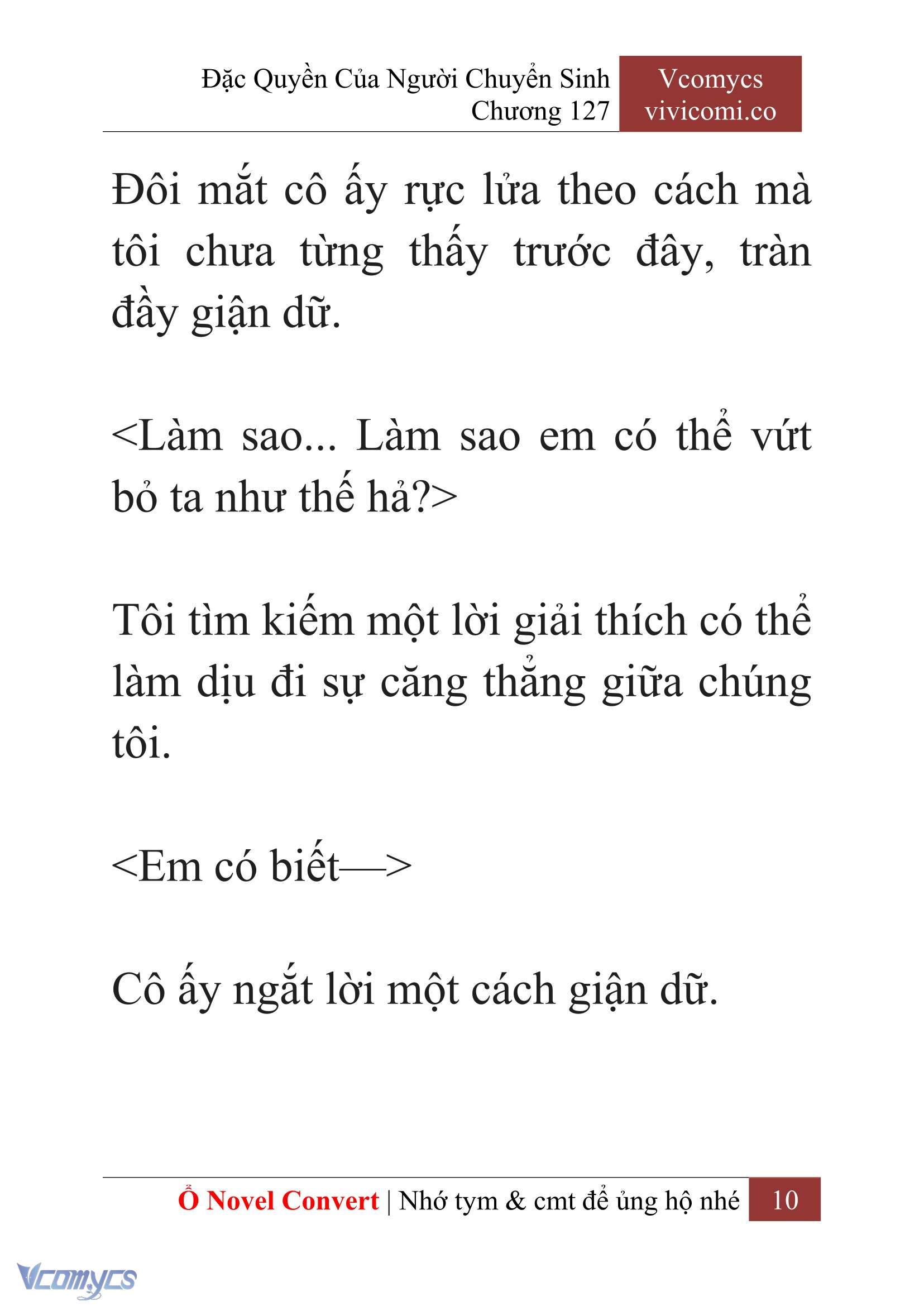 Đặc Quyền Của Người Chuyển Sinh
Chương 127

Vcomycs
vivicomi.co

Đôi mắt cô ấy rực lửa theo cách mà tôi chưa từng thấy trước đây, tràn đầy giận dữ.

<Làm sao... Làm sao em có thể vứt bỏ ta như thế hả?>

Tôi tìm kiếm một lời giải thích có thể làm dịu đi sự căng thẳng giữa chúng tôi.

<Em có biết—>

Cô ấy ngắt lời một cách giận dữ.

Ổ Novel Convert | Nhớ tym & cmt để ủng hộ nhé 10

Vcomycs